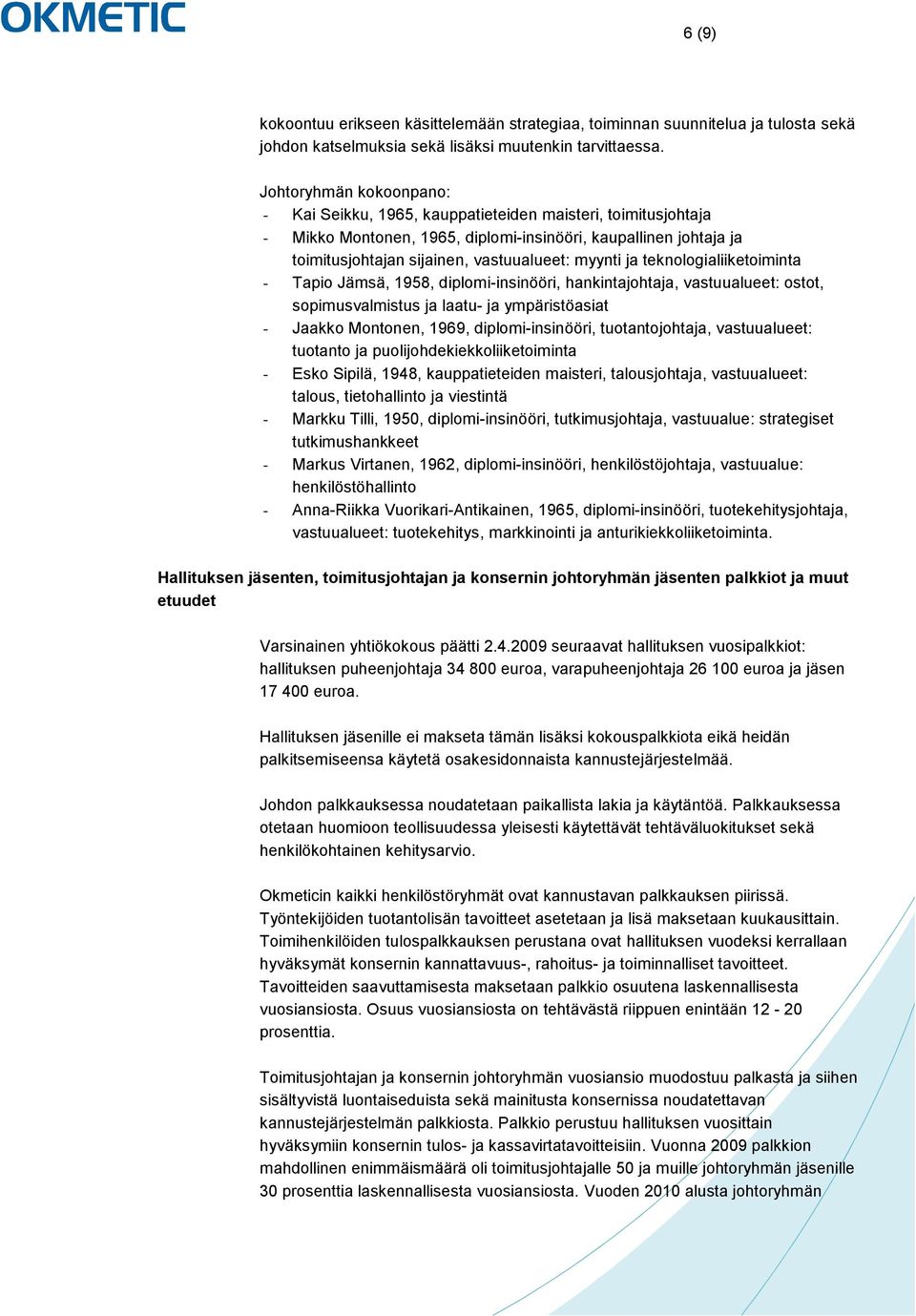 OKMETIC

6 (9)

kokoontuu erikseen käsittelemään strategiaa, toiminnan suunnitelua ja tulosta sekä johdon katselmuksia sekä lisäksi muutenkin tarvittaessa.

Johtoryhmän kokoonpano:
- Kai Seikku, 1965, kauppatieteiden maisteri, toimitusjohtaja
- Mikko Montonen, 1965, diplomi-insinööri, kaupallinen johtaja ja toimitusjohtajan sijainen, vastuualueet: myynti ja teknologialiiketoiminta
- Tapio Jämsä, 1958, diplomi-insinööri, hankintajohtaja, vastuualueet: ostot, sopimusvalmistus ja laatu- ja ympäristöasiat
- Jaakko Montonen, 1969, diplomi-insinööri, tuotantojohtaja, vastuualueet: tuotanto ja puolijohdekiekkoliiketoiminta
- Esko Sipilä, 1948, kauppatieteiden maisteri, talousjohtaja, vastuualueet: talous, tietohallinto ja viestintä
- Markku Tilli, 1950, diplomi-insinööri, tutkimusjohtaja, vastuualue: strategiset tutkimushankkeet
- Markus Virtanen, 1962, diplomi-insinööri, henkilöstöjohtaja, vastuualue: henkilöstöhallinto
- Anna-Riikka Vuorikari-Antikainen, 1965, diplomi-insinööri, tuotekehitysjohtaja, vastuualueet: tuotekehitys, markkinointi ja anturikiekkoliiketoiminta.

Hallituksen jäsenten, toimitusjohtajan ja konsernin johtoryhmän jäsenten palkkiot ja muut etuudet

Varsinainen yhtiökokous päätti 2.4.2009 seuraavat hallituksen vuosipalkkiot: hallituksen puheenjohtaja 34 800 euroa, varapuheenjohtaja 26 100 euroa ja jäsen 17 400 euroa.

Hallituksen jäsenille ei makseta tämän lisäksi kokouspalkkiota eikä heidän palkitsemiseensa käytetä osakesidonnaista kannustejärjestelmää.

Johdon palkkauksessa noudatetaan paikallista lakia ja käytäntöä. Palkkauksessa otetaan huomioon teollisuudessa yleisesti käytettävät tehtäväluokitukset sekä henkilökohtainen kehitysarvio.

Okmeticin kaikki henkilöstöryhmät ovat kannustavan palkkauksen piirissä. Työntekijöiden tuotantolisän tavoitteet asetetaan ja lisä maksetaan kuukausittain. Toimihenkilöiden tulospalkkauksen perustana ovat hallituksen vuodeksi kerrallaan hyväksymät konsernin kannattavuus-, rahoitus- ja toiminnalliset tavoitteet. Tavoitteiden saavuttamisesta maksetaan palkkio osuutena laskennallisesta vuosiansiosta. Osuus vuosiansiosta on tehtävästä riippuen enintään 12 - 20 prosenttia.

Toimitusjohtajan ja konsernin johtoryhmän vuosiansio muodostuu palkasta ja siihen sisältyvistä luontaiseduista sekä mainitusta konsernissa noudatettavan kannustejärjestelmän palkkiosta. Palkkio perustuu hallituksen vuosittain hyväksymiin konsernin tulos- ja kassavirtatavoitteisiin. Vuonna 2009 palkkion mahdollinen enimmäismäärä oli toimitusjohtajalle 50 ja muille johtoryhmän jäsenille 30 prosenttia laskennallisesta vuosiansiosta. Vuoden 2010 alusta johtoryhmän